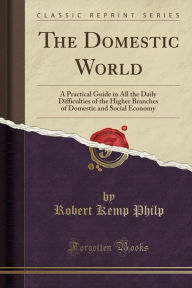 CLASSIC REPRINT SERIES

THE DOMESTIC WORLD

A Practical Guide in All the Daily Difficulties of the Higher Branches of Domestic and Social Economy

by
Robert Kemp Philp

Forgotten Books